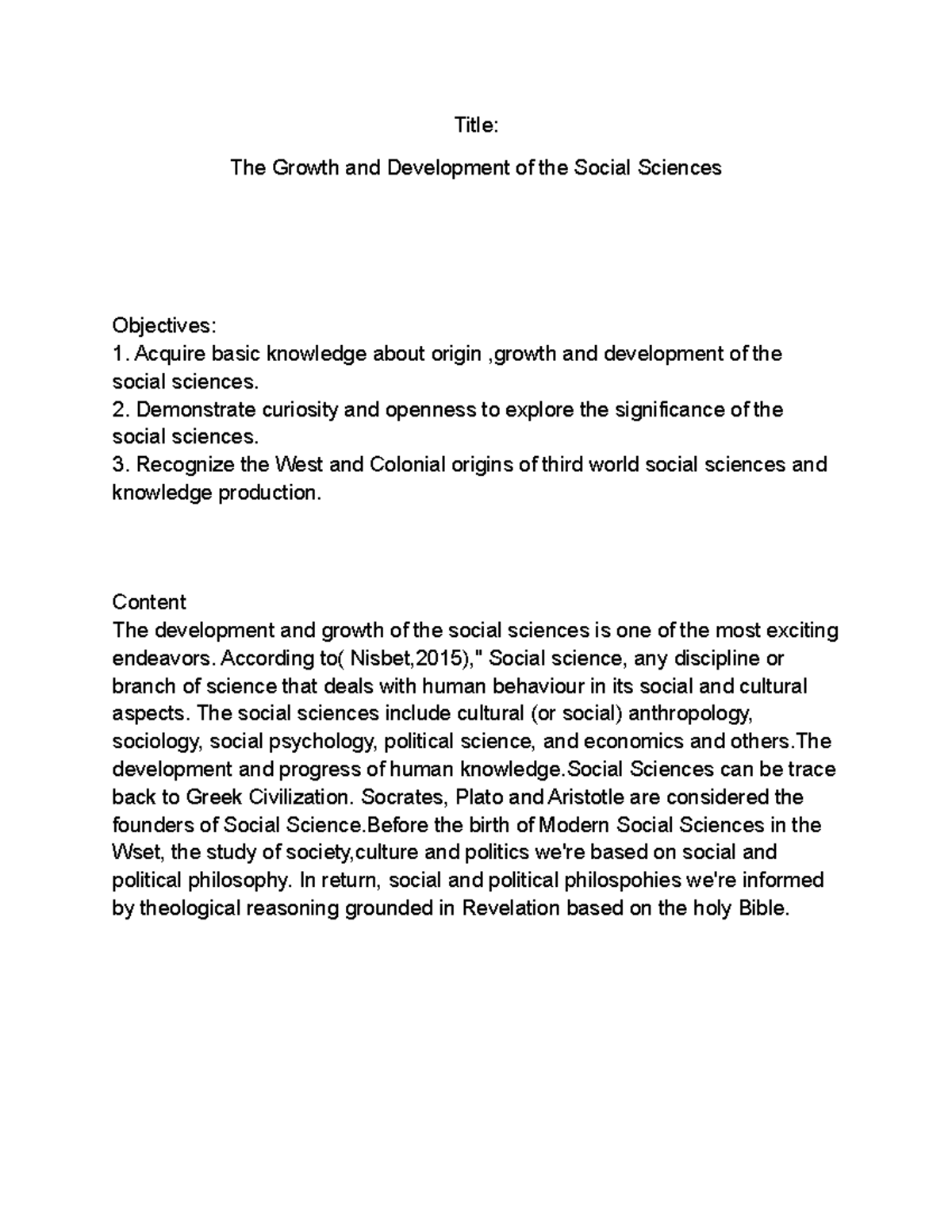 Title:

The Growth and Development of the Social Sciences

Objectives:
1. Acquire basic knowledge about origin ,growth and development of the social sciences.
2. Demonstrate curiosity and openness to explore the significance of the social sciences.
3. Recognize the West and Colonial origins of third world social sciences and knowledge production.

Content
The development and growth of the social sciences is one of the most exciting endeavors. According to( Nisbet,2015)," Social science, any discipline or branch of science that deals with human behaviour in its social and cultural aspects. The social sciences include cultural (or social) anthropology, sociology, social psychology, political science, and economics and others.The development and progress of human knowledge.Social Sciences can be trace back to Greek Civilization. Socrates, Plato and Aristotle are considered the founders of Social Science.Before the birth of Modern Social Sciences in the Wset, the study of society,culture and politics we're based on social and political philosophy. In return, social and political philospohies we're informed by theological reasoning grounded in Revelation based on the holy Bible.